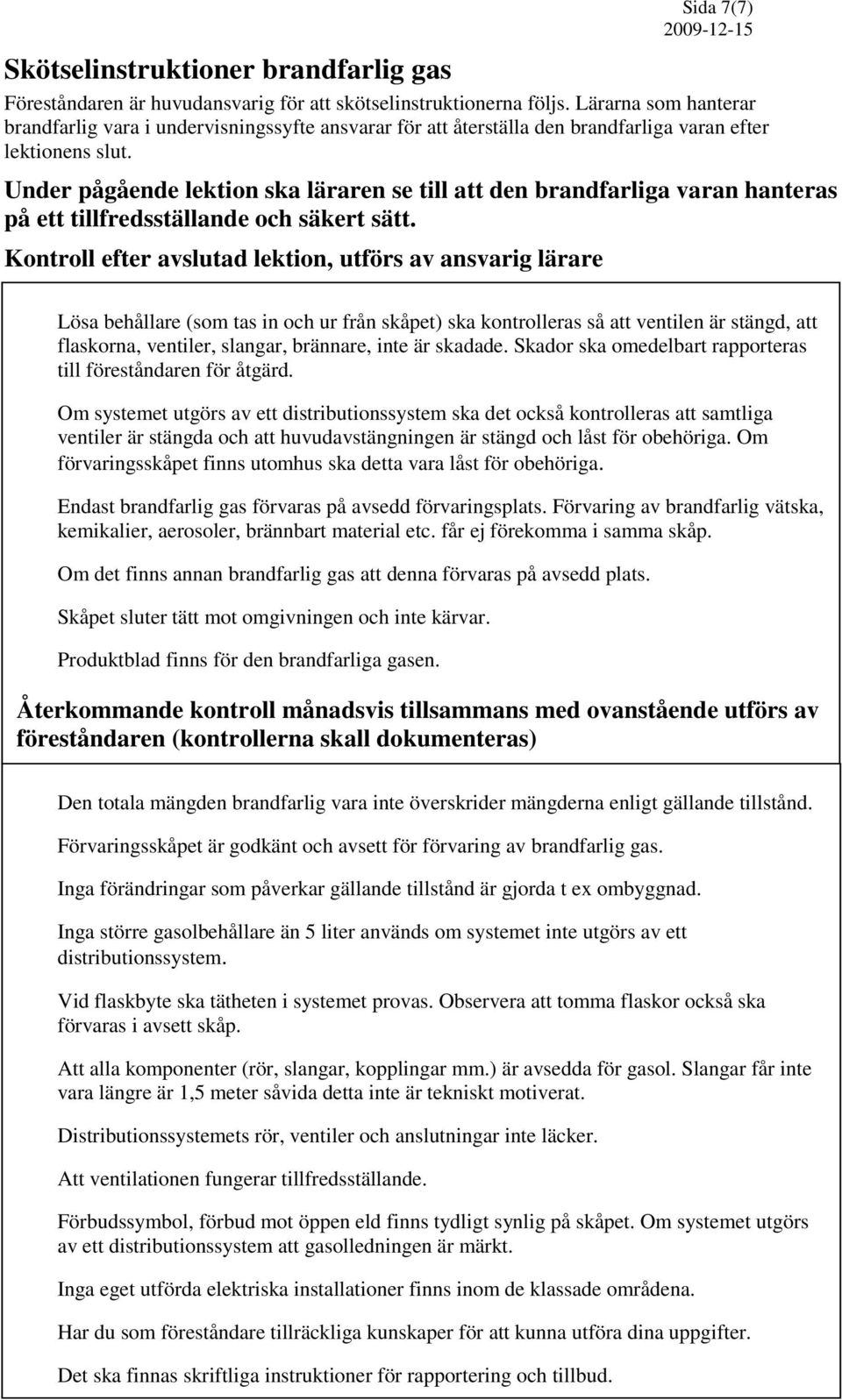 Sida 7(7)
2009-12-15

Skötselinstruktioner brandfarlig gas

Föreståndaren är huvudansvarig för att skötselinstruktionerna följs. Lärarna som hanterar brandfarlig vara i undervisningssyfte ansvarar för att återställa den brandfarliga varan efter lektionens slut.

Under pågående lektion ska läraren se till att den brandfarliga varan hanteras på ett tillfredsställande och säkert sätt.

Kontroll efter avslutad lektion, utförs av ansvarig lärare

Lösa behållare (som tas in och ur från skåpet) ska kontrolleras så att ventilen är stängd, att flaskorna, ventiler, slangar, brännare, inte är skadade. Skador ska omedelbart rapporteras till föreståndaren för åtgärd.

Om systemet utgörs av ett distributionssystem ska det också kontrolleras att samtliga ventiler är stängda och att huvudavstängningen är stängd och låst för obehöriga. Om förvaringsskåpet finns utomhus ska detta vara låst för obehöriga.

Endast brandfarlig gas förvaras på avsedd förvaringsplats. Förvaring av brandfarlig vätska, kemikalier, aerosoler, brännbart material etc. får ej förekomma i samma skåp.

Om det finns annan brandfarlig gas att denna förvaras på avsedd plats.

Skåpet sluter tätt mot omgivningen och inte kärvar.

Produktblad finns för den brandfarliga gasen.

Återkommande kontroll månadsvis tillsammans med ovanstående utförs av föreståndaren (kontrollerna skall dokumenteras)

Den totala mängden brandfarlig vara inte överskrider mängderna enligt gällande tillstånd.

Förvaringsskåpet är godkänt och avsett för förvaring av brandfarlig gas.

Inga förändringar som påverkar gällande tillstånd är gjorda t ex ombyggnad.

Inga större gasolbehållare än 5 liter används om systemet inte utgörs av ett distributionssystem.

Vid flaskbyte ska tätheten i systemet provas. Observera att tomma flaskor också ska förvaras i avsett skåp.

Att alla komponenter (rör, slangar, kopplingar mm.) är avsedda för gasol. Slangar får inte vara längre är 1,5 meter såvida detta inte är tekniskt motiverat.

Distributionssystemets rör, ventiler och anslutningar inte läcker.

Att ventilationen fungerar tillfredsställande.

Förbudssymbol, förbud mot öppen eld finns tydligt synlig på skåpet. Om systemet utgörs av ett distributionssystem att gasolledningen är märkt.

Inga eget utförda elektriska installationer finns inom de klassade områdena.

Har du som föreståndare tillräckliga kunskaper för att kunna utföra dina uppgifter.

Det ska finnas skriftliga instruktioner för rapportering och tillbud.